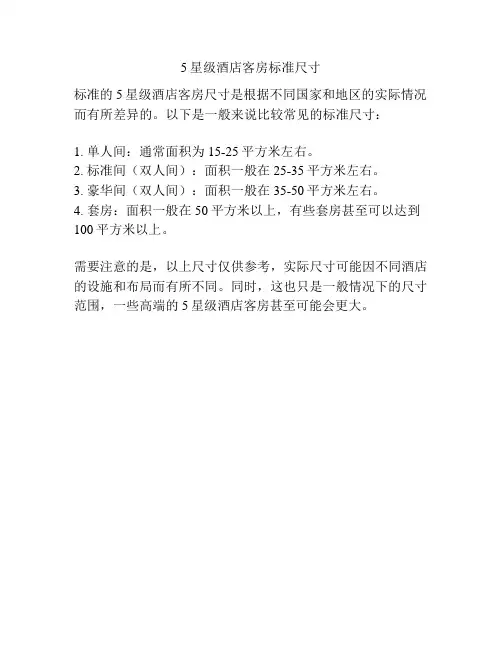 5星级酒店客房标准尺寸

标准的5星级酒店客房尺寸是根据不同国家和地区的实际情况而有所差异的。以下是一般来说比较常见的标准尺寸：

1.单人间：通常面积为15-25平方米左右。
2.标准间（双人间）：面积一般在25-35平方米左右。
3.豪华间（双人间）：面积一般在35-50平方米左右。
4.套房：面积一般在50平方米以上，有些套房甚至可以达到100平方米以上。

需要注意的是，以上尺寸仅供参考，实际尺寸可能因不同酒店的设施和布局而有所不同。同时，这也只是一般情况下的尺寸范围，一些高端的5星级酒店客房甚至可能会更大。